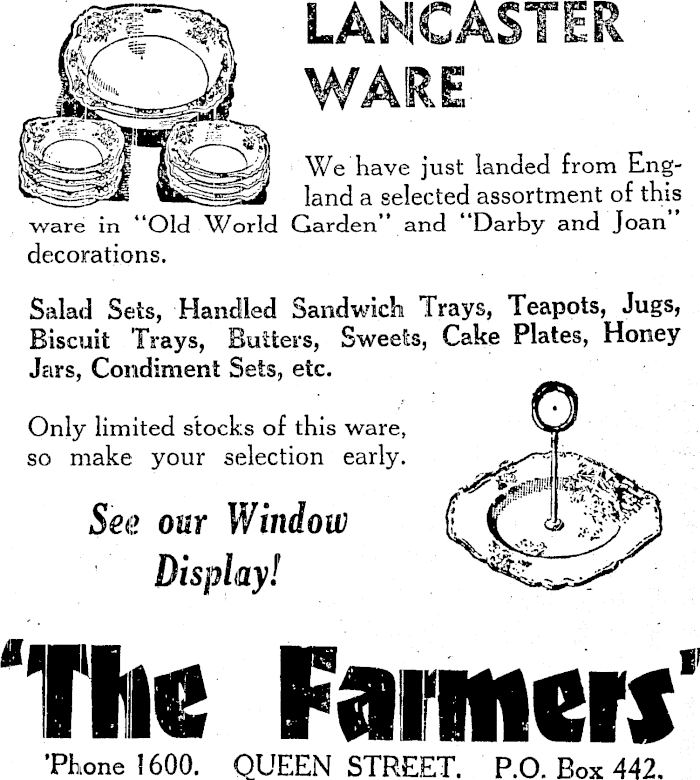 LANCASTER WARE

We have just landed from England a selected assortment of this ware in "Old World Garden" and "Darby and Joan" decorations.

Salad Sets, Handled Sandwich Trays, Teapots, Jugs, Biscuit Trays, Butters, Sweets, Cake Plates, Honey Jars, Condiment Sets, etc.

Only limited stocks of this ware, so make your selection early.

See our Window Display!

'The Farmers'

'Phone 1600. QUEEN STREET. P.O. Box 442.